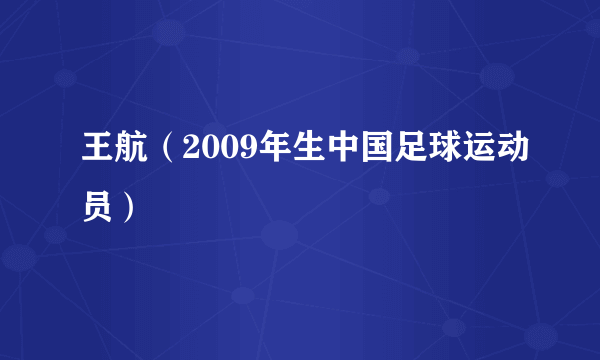 王航（2009年生中国足球运动员）